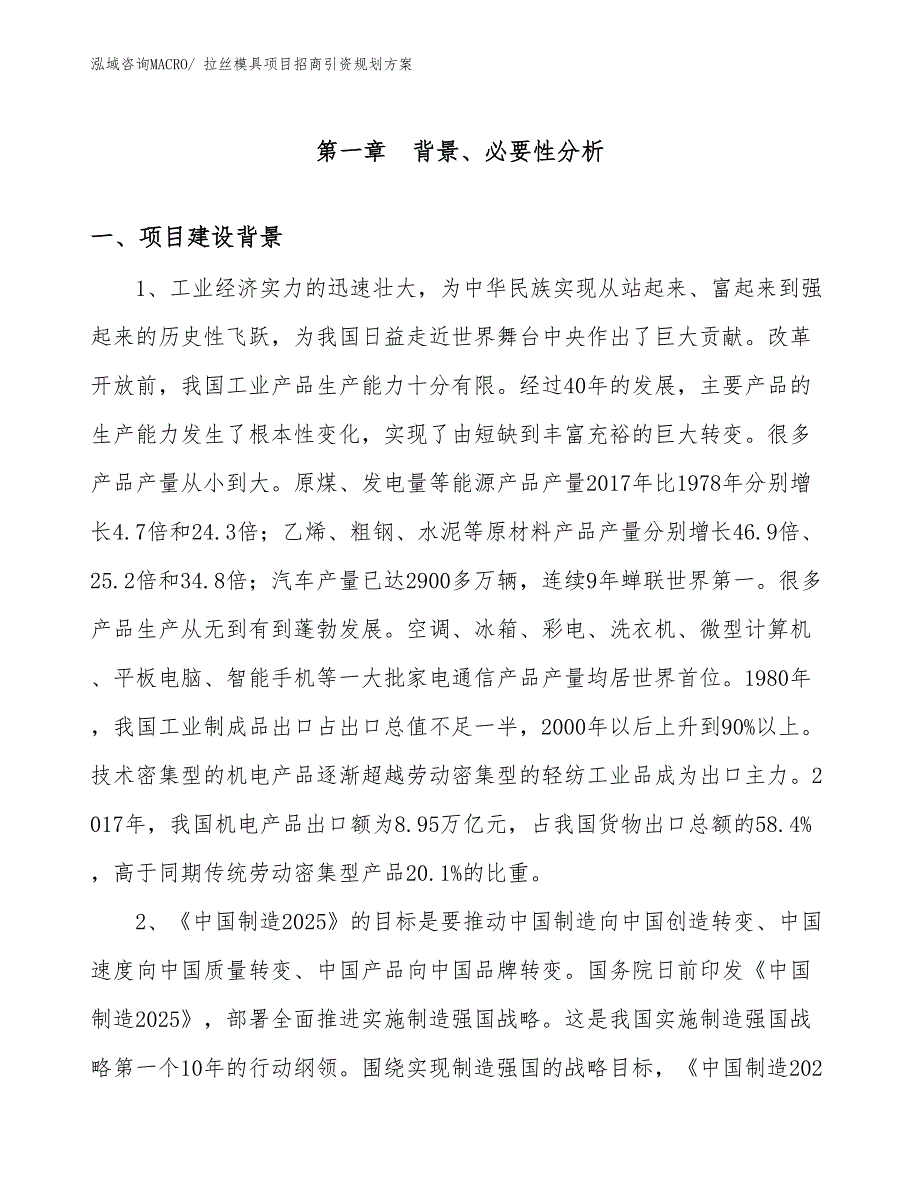 泓域咨询MACRO/ 拉丝模具项目招商引资规划方案

第一章 背景、必要性分析

一、项目建设背景

1、工业经济实力的迅速壮大，为中华民族实现从站起来、富起来到强起来的历史性飞跃，为我国日益走近世界舞台中央作出了巨大贡献。改革开放前，我国工业产品生产能力十分有限。经过40年的发展，主要产品的生产能力发生了根本性变化，实现了由短缺到丰富充裕的巨大转变。很多产品产量从小到大。原煤、发电量等能源产品产量2017年比1978年分别增长4.7倍和24.3倍；乙烯、粗钢、水泥等原材料产品产量分别增长46.9倍、25.2倍和34.8倍；汽车产量已达2900多万辆，连续9年蝉联世界第一。很多产品生产从无到有到蓬勃发展。空调、冰箱、彩电、洗衣机、微型计算机、平板电脑、智能手机等一大批家电通信产品产量均居世界首位。1980年，我国工业制成品出口占出口总值不足一半，2000年以后上升到90%以上。技术密集型的机电产品逐渐超越劳动密集型的轻纺工业品成为出口主力。2017年，我国机电产品出口额为8.95万亿元，占我国货物出口总额的58.4%，高于同期传统劳动密集型产品20.1%的比重。

2、《中国制造2025》的目标是要推动中国制造向中国创造转变、中国速度向中国质量转变、中国产品向中国品牌转变。国务院日前印发《中国制造2025》，部署全面推进实施制造强国战略。这是我国实施制造强国战略第一个10年的行动纲领。围绕实现制造强国的战略目标，《中国制造202